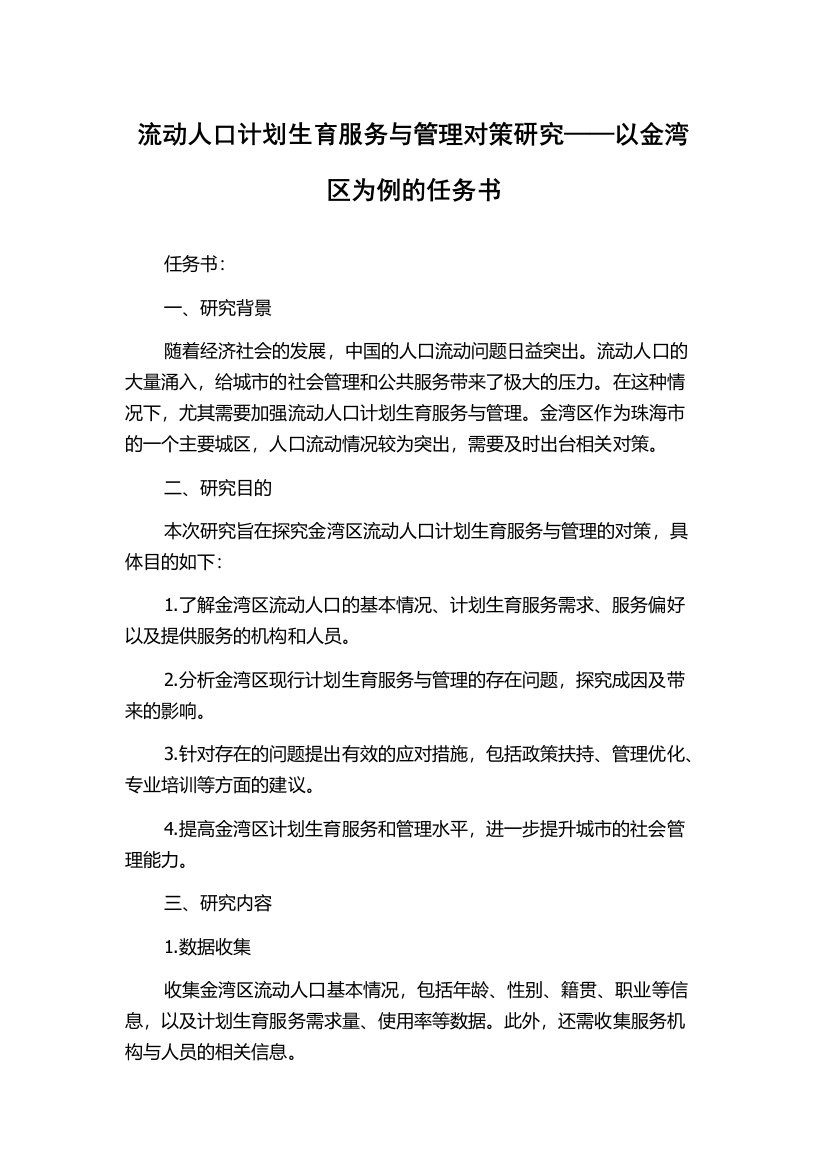 流动人口计划生育服务与管理对策研究——以金湾区为例的任务书

任务书：

一、研究背景

随着经济社会的发展，中国的人口流动问题日益突出。流动人口的大量涌入，给城市的社会管理和公共服务带来了极大的压力。在这种情况下，尤其需要加强流动人口计划生育服务与管理。金湾区作为珠海市的一个主要城区，人口流动情况较为突出，需要及时出台相关对策。

二、研究目的

本次研究旨在探究金湾区流动人口计划生育服务与管理的对策，具体目的如下：

1.了解金湾区流动人口的基本情况、计划生育服务需求、服务偏好以及提供服务的机构和人员。

2.分析金湾区现行计划生育服务与管理的存在问题，探究成因及带来的影响。

3.针对存在的问题提出有效的应对措施，包括政策扶持、管理优化、专业培训等方面的建议。

4.提高金湾区计划生育服务和管理水平，进一步提升城市的社会管理能力。

三、研究内容

1.数据收集

收集金湾区流动人口基本情况，包括年龄、性别、籍贯、职业等信息，以及计划生育服务需求量、使用率等数据。此外，还需收集服务机构与人员的相关信息。